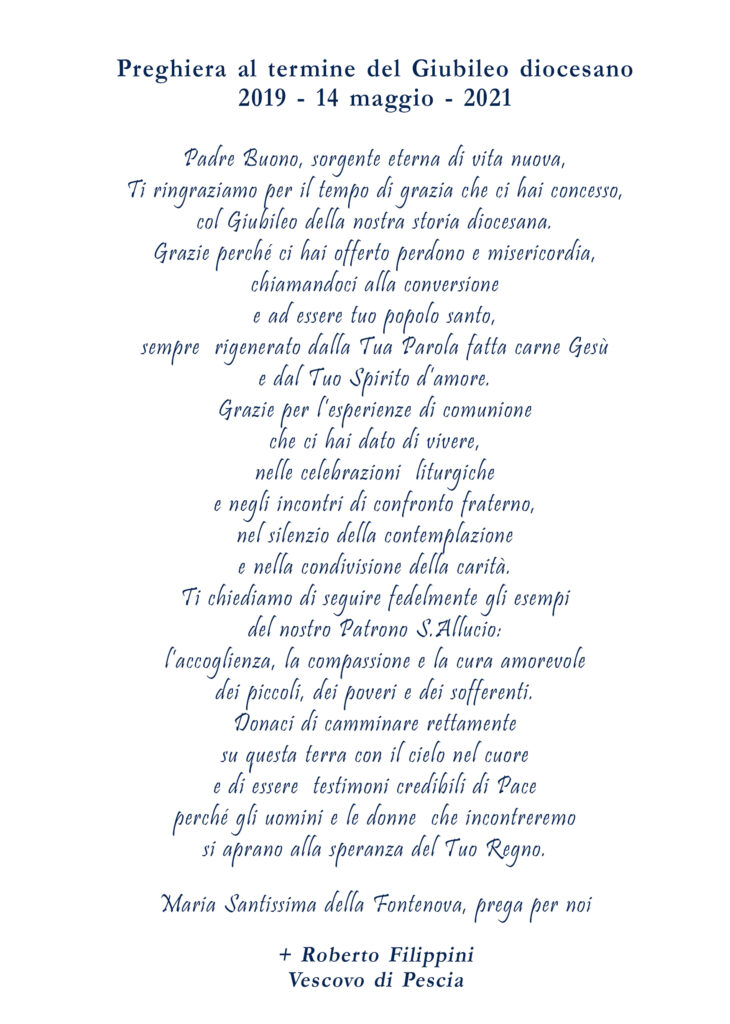 Preghiera al termine del Giubileo diocesano
2019 - 14 maggio - 2021

Padre Buono, sorgente eterna di vita nuova,
Ti ringraziamo per il tempo di grazia che ci hai concesso,
col Giubileo della nostra storia diocesana.
Grazie perché ci hai offerto perdono e misericordia,
chiamandoci alla conversione
e ad essere tuo popolo santo,
sempre rigenerato dalla Tua Parola fatta carne Gesù
e dal Tuo Spirito d'amore.
Grazie per l'esperienze di comunione
che ci hai dato di vivere,
nelle celebrazioni liturgiche
e negli incontri di confronto fraterno,
nel silenzio della contemplazione
e nella condivisione della carità.
Ti chiediamo di seguire fedelmente gli esempi
del nostro Patrono S.Allucio:
l'accoglienza, la compassione e la cura amorevole
dei piccoli, dei poveri e dei sofferenti.
Donaci di camminare rettamente
su questa terra con il cielo nel cuore
e di essere testimoni credibili di Pace
perché gli uomini e le donne che incontreremo
si aprano alla speranza del Tuo Regno.

Maria Santissima della Fontenova, prega per noi

+ Roberto Filippini
Vescovo di Pescia